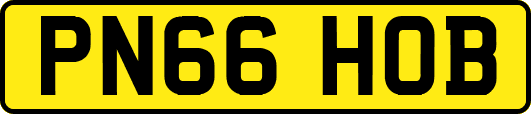 PN66 HOB